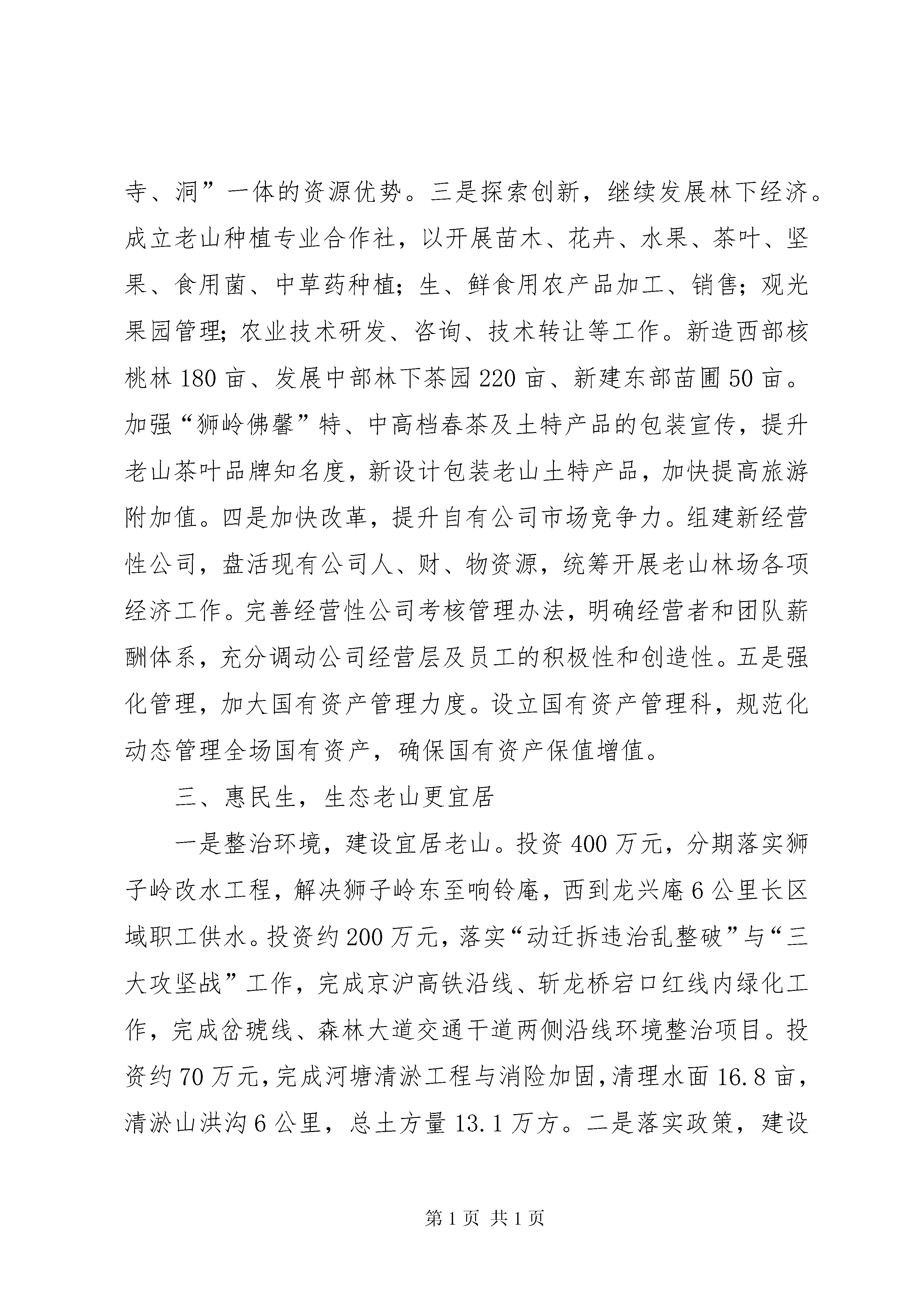 寺、洞”一体的资源优势。三是探索创新，继续发展林下经济。成立老山种植专业合作社，以开展苗木、花卉、水果、茶叶、坚果、食用菌、中草药种植；生、鲜食用农产品加工、销售；观光果园管理；农业技术研发、咨询、技术转让等工作。新造西部核桃林180亩、发展中部林下茶园220亩、新建东部苗圃50亩。加强“狮岭佛馨”特、中高档春茶及土特产品的包装宣传，提升老山茶叶品牌知名度，新设计包装老山土特产品，加快提高旅游附加值。四是加快改革，提升自有公司市场竞争力。组建新经营性公司，盘活现有公司人、财、物资源，统筹开展老山林场各项经济工作。完善经营性公司考核管理办法，明确经营者和团队薪酬体系，充分调动公司经营层及员工的积极性和创造性。五是强化管理，加大国有资产管理力度。设立国有资产管理科，规范化动态管理全场国有资产，确保国有资产保值增值。

三、惠民生，生态老山更宜居

一是整治环境，建设宜居老山。投资400万元，分期落实狮子岭改水工程，解决狮子岭东至响铃庵，西到龙兴庵6公里长区域职工供水。投资约200万元，落实“动迁拆违治乱整破”与“三大攻坚战”工作，完成京沪高铁沿线、斩龙桥宕口红线内绿化工作，完成岔琥线、森林大道交通干道两侧沿线环境整治项目。投资约70万元，完成河塘清淤工程与消险加固，清理水面16.8亩，清淤山洪沟6公里，总土方量13.1万方。二是落实政策，建设

第1页 共1页